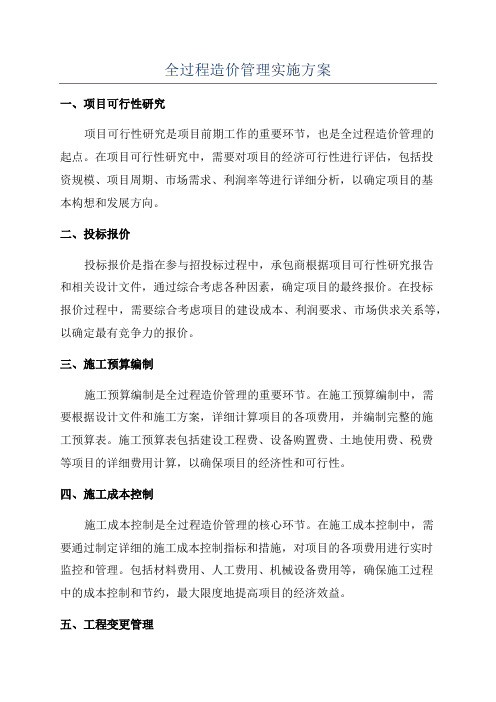 全过程造价管理实施方案

一、项目可行性研究

项目可行性研究是项目前期工作的重要环节，也是全过程造价管理的起点。在项目可行性研究中，需要对项目的经济可行性进行评估，包括投资规模、项目周期、市场需求、利润率等进行详细分析，以确定项目的基本构想和发展方向。

二、投标报价

投标报价是指在参与招投标过程中，承包商根据项目可行性研究报告和相关设计文件，通过综合考虑各种因素，确定项目的最终报价。在投标报价过程中，需要综合考虑项目的建设成本、利润要求、市场供求关系等，以确定最有竞争力的报价。

三、施工预算编制

施工预算编制是全过程造价管理的重要环节。在施工预算编制中，需要根据设计文件和施工方案，详细计算项目的各项费用，并编制完整的施工预算表。施工预算表包括建设工程费、设备购置费、土地使用费、税费等项目的详细费用计算，以确保项目的经济性和可行性。

四、施工成本控制

施工成本控制是全过程造价管理的核心环节。在施工成本控制中，需要通过制定详细的施工成本控制指标和措施，对项目的各项费用进行实时监控和管理。包括材料费用、人工费用、机械设备费用等，确保施工过程中的成本控制和节约，最大限度地提高项目的经济效益。

五、工程变更管理